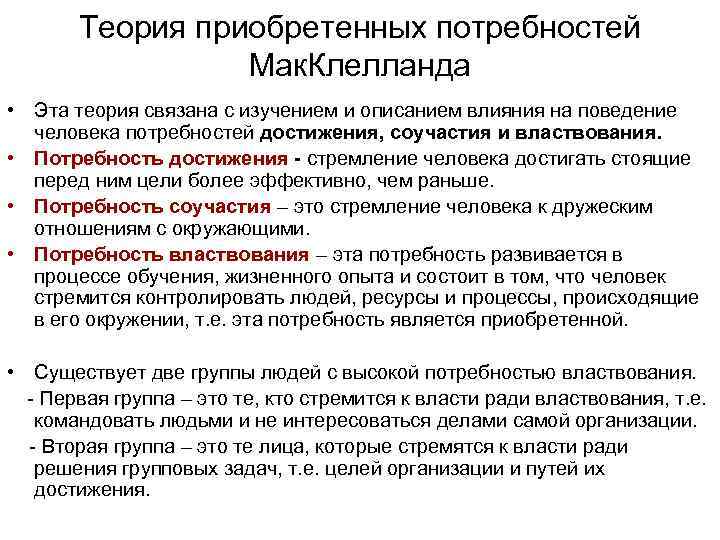 Теория приобретенных потребностей МакКлелланда

• Эта теория связана с изучением и описанием влияния на поведение человека потребностей достижения, соучастия и властвования.
• Потребность достижения - стремление человека достигать стоящие перед ним цели более эффективно, чем раньше.
• Потребность соучастия – это стремление человека к дружеским отношениям с окружающими.
• Потребность властвования – эта потребность развивается в процессе обучения, жизненного опыта и состоит в том, что человек стремится контролировать людей, ресурсы и процессы, происходящие в его окружении, т.е. эта потребность является приобретенной.

• Существует две группы людей с высокой потребностью властвования.
- Первая группа – это те, кто стремится к власти ради властвования, т.е. командовать людьми и не интересоваться делами самой организации.
- Вторая группа – это те лица, которые стремятся к власти ради решения групповых задач, т.е. целей организации и путей их достижения.